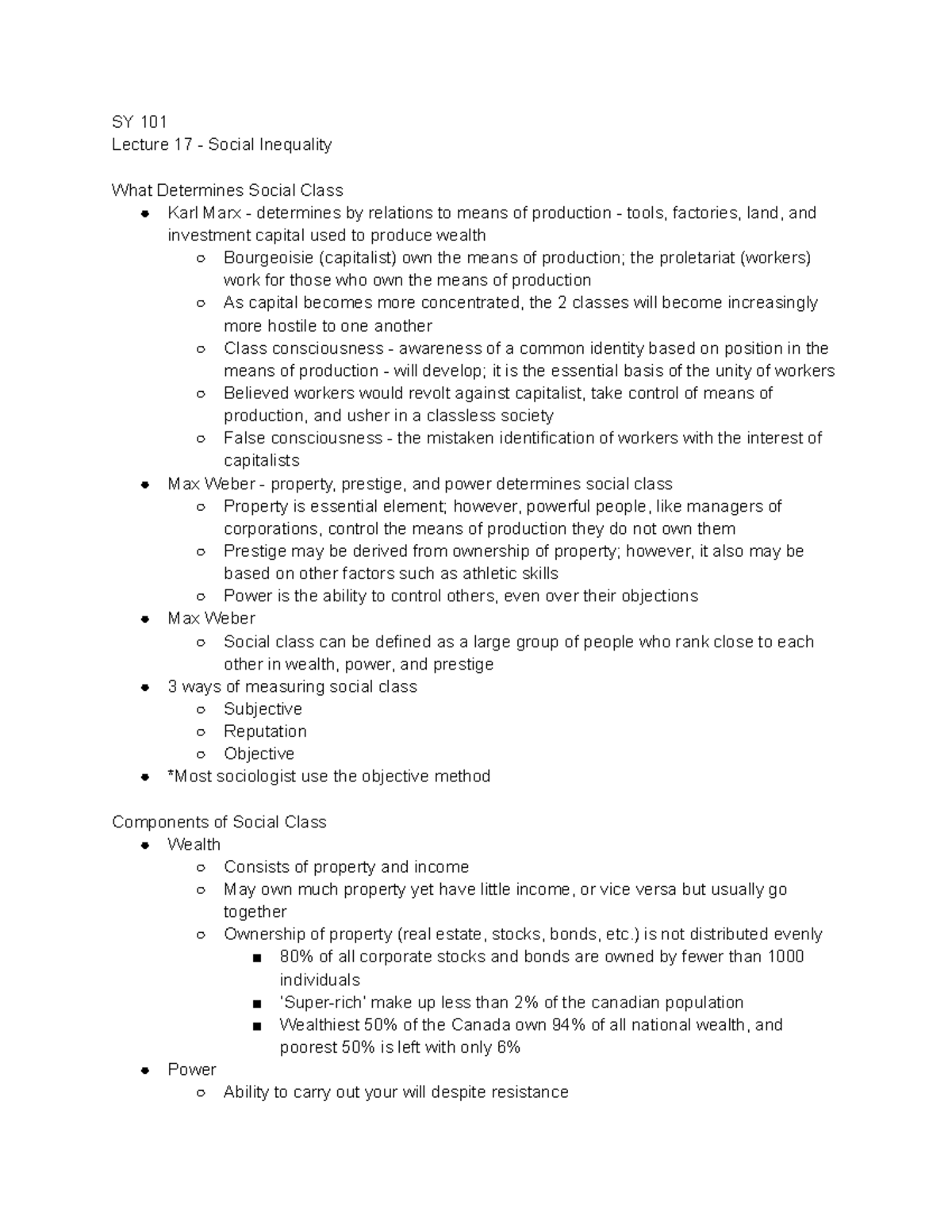 SY 101
Lecture 17 - Social Inequality

What Determines Social Class
- Karl Marx - determines by relations to means of production - tools, factories, land, and investment capital used to produce wealth
  - Bourgeoisie (capitalist) own the means of production; the proletariat (workers) work for those who own the means of production
  - As capital becomes more concentrated, the 2 classes will become increasingly more hostile to one another
  - Class consciousness - awareness of a common identity based on position in the means of production - will develop; it is the essential basis of the unity of workers
  - Believed workers would revolt against capitalist, take control of means of production, and usher in a classless society
  - False consciousness - the mistaken identification of workers with the interest of capitalists
- Max Weber - property, prestige, and power determines social class
  - Property is essential element; however, powerful people, like managers of corporations, control the means of production they do not own them
  - Prestige may be derived from ownership of property; however, it also may be based on other factors such as athletic skills
  - Power is the ability to control others, even over their objections
- Max Weber
  - Social class can be defined as a large group of people who rank close to each other in wealth, power, and prestige
- 3 ways of measuring social class
  - Subjective
  - Reputation
  - Objective
- *Most sociologist use the objective method

Components of Social Class
- Wealth
  - Consists of property and income
  - May own much property yet have little income, or vice versa but usually go together
  - Ownership of property (real estate, stocks, bonds, etc.) is not distributed evenly
    - 80% of all corporate stocks and bonds are owned by fewer than 1000 individuals
    - 'Super-rich' make up less than 2% of the canadian population
    - Wealthiest 50% of the Canada own 94% of all national wealth, and poorest 50% is left with only 6%
- Power
  - Ability to carry out your will despite resistance